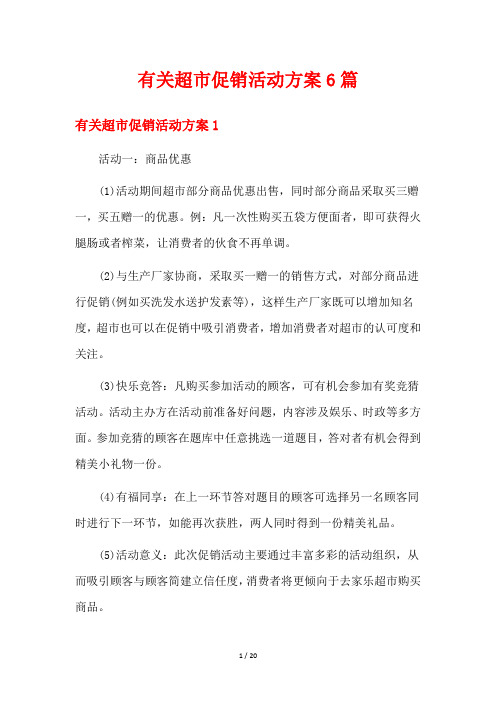 有关超市促销活动方案6篇

有关超市促销活动方案1

活动一：商品优惠

(1)活动期间超市部分商品优惠出售，同时部分商品采取买三赠一，买五赠一的优惠。例：凡一次性购买五袋方便面者，即可获得火腿肠或者榨菜，让消费者的伙食不再单调。

(2)与生产厂家协商，采取买一赠一的销售方式，对部分商品进行促销(例如买洗发水送护发素等)，这样生产厂家既可以增加知名度，超市也可以在促销中吸引消费者，增加消费者对超市的认可度和关注。

(3)快乐竞答：凡购买参加活动的顾客，可有机会参加有奖竞猜活动。活动主办方在活动前准备好问题，内容涉及娱乐、时政等多方面。参加竞猜的顾客在题库中任意挑选一道题目，答对者有机会得到精美小礼物一份。

(4)有福同享：在上一环节答对题目的顾客可选择另一名顾客同时进行下一环节，如能再次获胜，两人同时得到一份精美礼品。

(5)活动意义：此次促销活动主要通过丰富多彩的活动组织，从而吸引顾客与顾客简建立信任度，消费者将更倾向于去家乐超市购买商品。

1 / 20